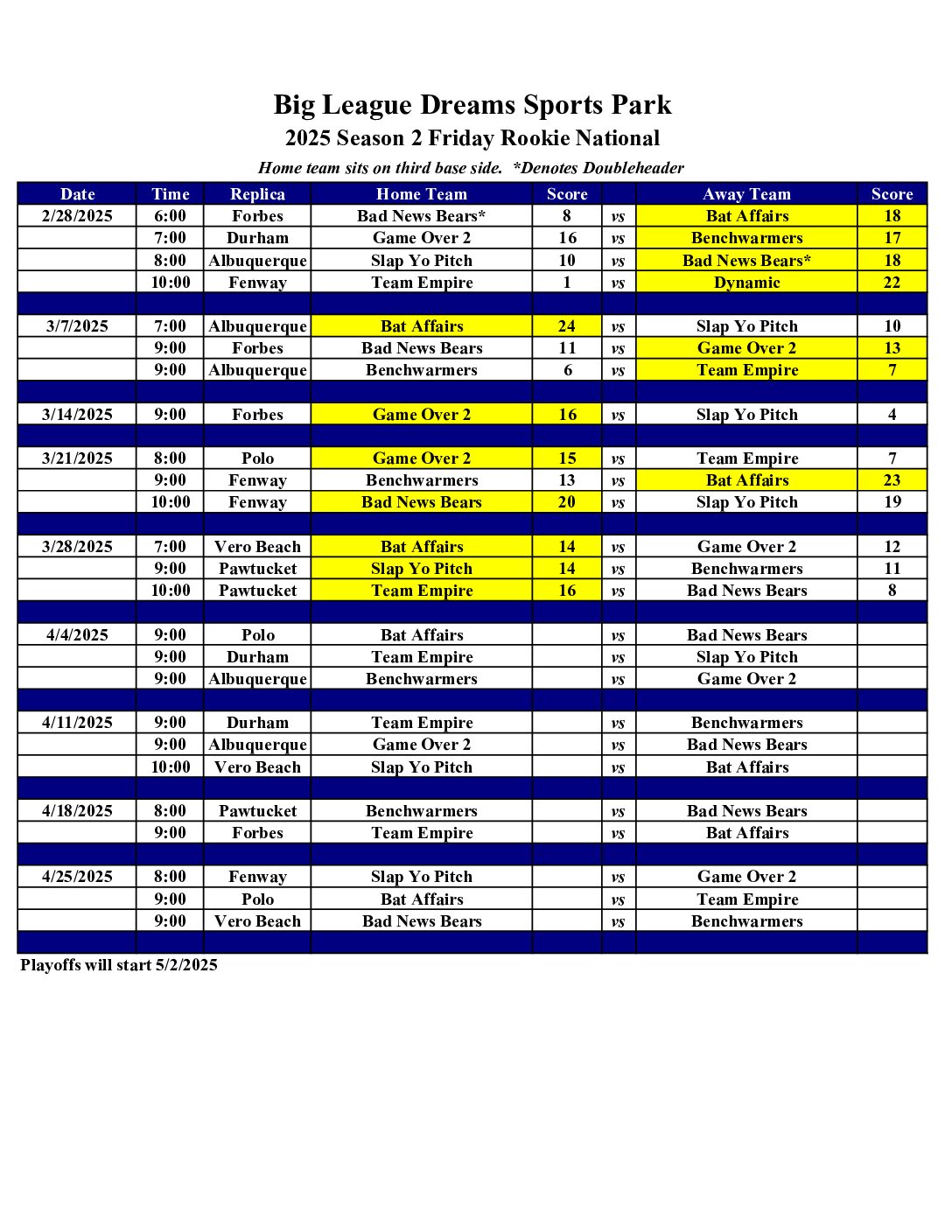 Big League Dreams Sports Park
2025 Season 2 Friday Rookie National
Home team sits on third base side. *Denotes Doubleheader

| Date | Time | Replica | Home Team | Score | | Away Team | Score |
|---|---|---|---|---|---|---|---|
| 2/28/2025 | 6:00 | Forbes | Bad News Bears* | 8 | vs | Bat Affairs | 18 |
| | 7:00 | Durham | Game Over 2 | 16 | vs | Benchwarmers | 17 |
| | 8:00 | Albuquerque | Slap Yo Pitch | 10 | vs | Bad News Bears* | 18 |
| | 10:00 | Fenway | Team Empire | 1 | vs | Dynamic | 22 |
| | | | | | | | |
| 3/7/2025 | 7:00 | Albuquerque | Bat Affairs | 24 | vs | Slap Yo Pitch | 10 |
| | 9:00 | Forbes | Bad News Bears | 11 | vs | Game Over 2 | 13 |
| | 9:00 | Albuquerque | Benchwarmers | 6 | vs | Team Empire | 7 |
| | | | | | | | |
| 3/14/2025 | 9:00 | Forbes | Game Over 2 | 16 | vs | Slap Yo Pitch | 4 |
| | | | | | | | |
| 3/21/2025 | 8:00 | Polo | Game Over 2 | 15 | vs | Team Empire | 7 |
| | 9:00 | Fenway | Benchwarmers | 13 | vs | Bat Affairs | 23 |
| | 10:00 | Fenway | Bad News Bears | 20 | vs | Slap Yo Pitch | 19 |
| | | | | | | | |
| 3/28/2025 | 7:00 | Vero Beach | Bat Affairs | 14 | vs | Game Over 2 | 12 |
| | 9:00 | Pawtucket | Slap Yo Pitch | 14 | vs | Benchwarmers | 11 |
| | 10:00 | Pawtucket | Team Empire | 16 | vs | Bad News Bears | 8 |
| | | | | | | | |
| 4/4/2025 | 9:00 | Polo | Bat Affairs | | vs | Bad News Bears | |
| | 9:00 | Durham | Team Empire | | vs | Slap Yo Pitch | |
| | 9:00 | Albuquerque | Benchwarmers | | vs | Game Over 2 | |
| | | | | | | | |
| 4/11/2025 | 9:00 | Durham | Team Empire | | vs | Benchwarmers | |
| | 9:00 | Albuquerque | Game Over 2 | | vs | Bad News Bears | |
| | 10:00 | Vero Beach | Slap Yo Pitch | | vs | Bat Affairs | |
| | | | | | | | |
| 4/18/2025 | 8:00 | Pawtucket | Benchwarmers | | vs | Bad News Bears | |
| | 9:00 | Forbes | Team Empire | | vs | Bat Affairs | |
| | | | | | | | |
| 4/25/2025 | 8:00 | Fenway | Slap Yo Pitch | | vs | Game Over 2 | |
| | 9:00 | Polo | Bat Affairs | | vs | Team Empire | |
| | 9:00 | Vero Beach | Bad News Bears | | vs | Benchwarmers | |
| | | | | | | | |

Playoffs will start 5/2/2025